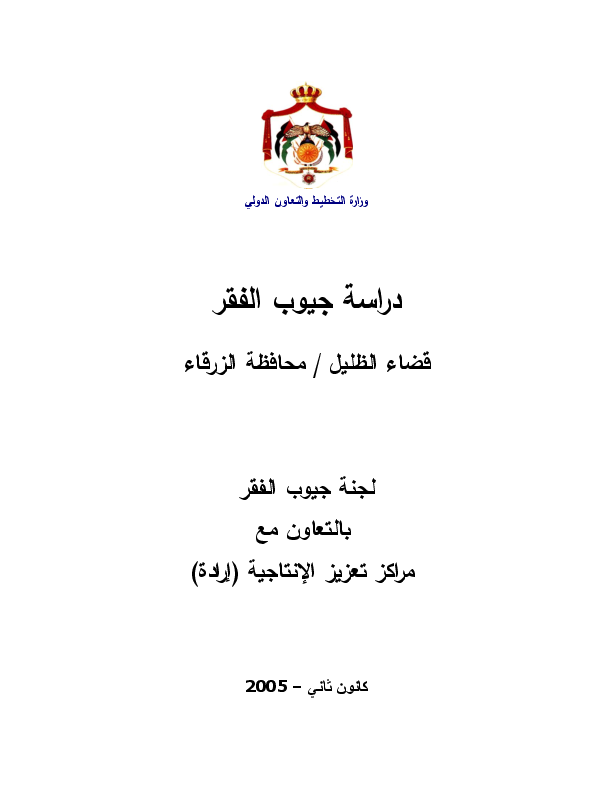 وزارة التخطيط والتعاون الدولي

دراسة جيوب الفقر

قضاء الظليل / محافظة الزرقاء

لجنة جيوب الفقر
بالتعاون مع
مراكز تعزيز الإنتاجية (إرادة)

كانون ثاني – 2005